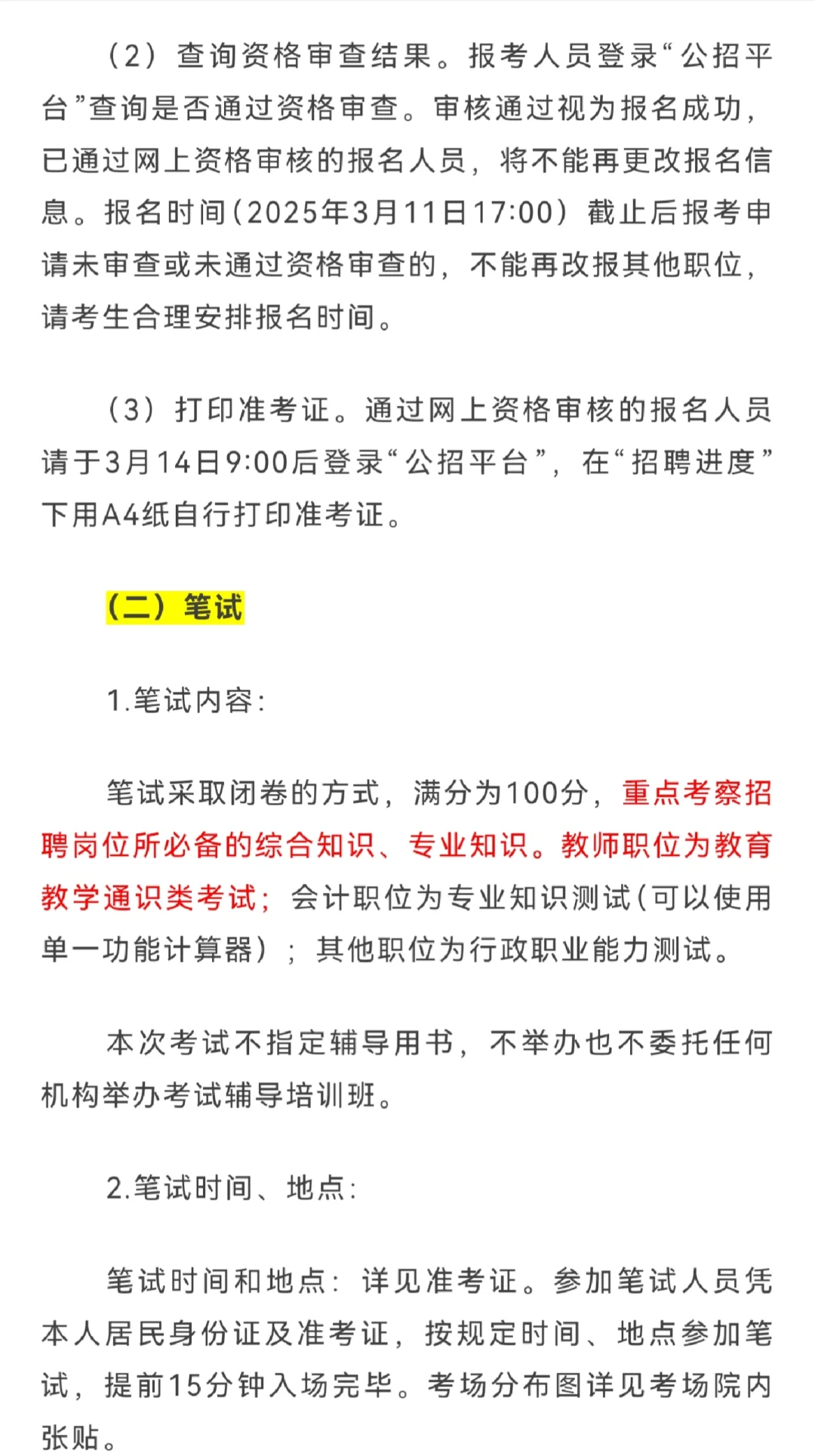 （2）查询资格审查结果。报考人员登录“公招平台”查询是否通过资格审查。审核通过视为报名成功，已通过网上资格审核的报名人员，将不能再更改报名信息。报名时间（2025年3月11日17:00）截止后报考申请未审查或未通过资格审查的，不能再改报其他职位，请考生合理安排报名时间。

（3）打印准考证。通过网上资格审核的报名人员请于3月14日9:00后登录“公招平台”，在“招聘进度”下用A4纸自行打印准考证。

（二）笔试

1.笔试内容：

笔试采取闭卷的方式，满分为100分，重点考察招聘岗位所必备的综合知识、专业知识。教师职位为教育教学通识类考试；会计职位为专业知识测试（可以使用单一功能计算器）；其他职位为行政职业能力测试。

本次考试不指定辅导用书，不举办也不委托任何机构举办考试辅导培训班。

2.笔试时间、地点：

笔试时间和地点：详见准考证。参加笔试人员凭本人居民身份证及准考证，按规定时间、地点参加笔试，提前15分钟入场完毕。考场分布图详见考场院内张贴。